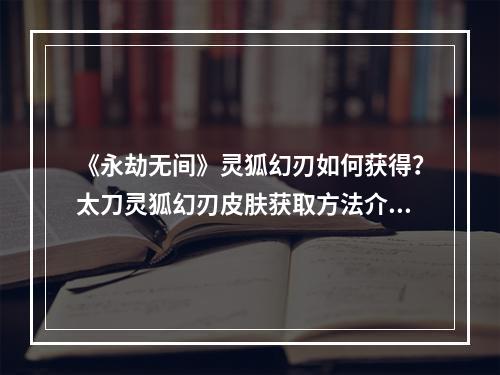 《永劫无间》灵狐幻刃如何获得？太刀灵狐幻刃皮肤获取方法介...